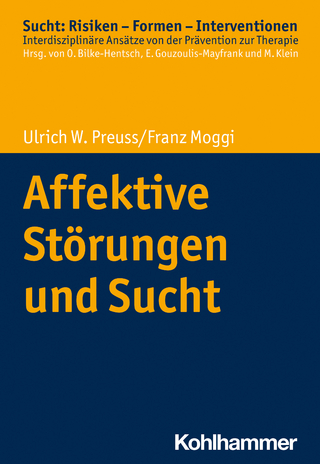 Sucht: Risiken – Formen – Interventionen
Interdisziplinäre Ansätze von der Prävention zur Therapie
Hrsg. von O. Bilke-Hentsch, E. Gouzoulis-Mayfrank und M. Klein

Ulrich W. Preuss/Franz Moggi

Affektive Störungen und Sucht

Kohlhammer